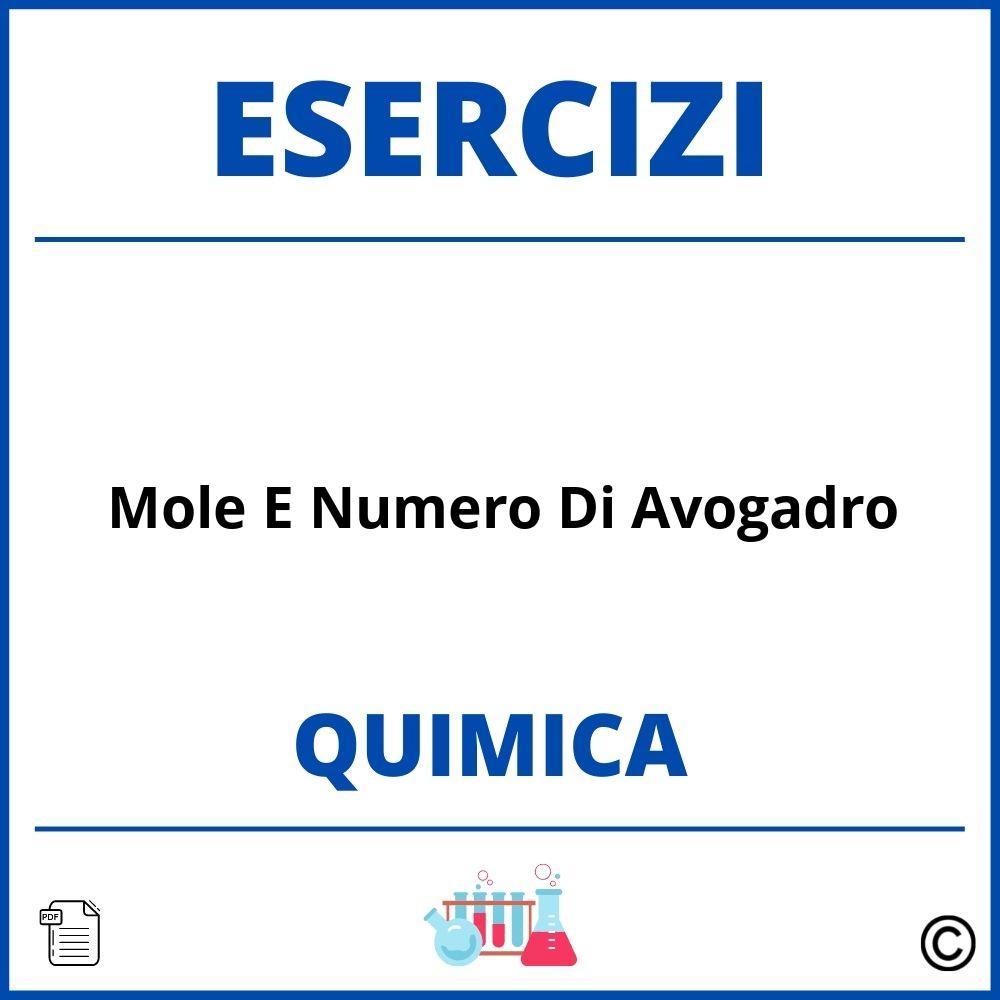 ESERCIZI

Mole E Numero Di Avogadro

QUIMICA

PDF

©